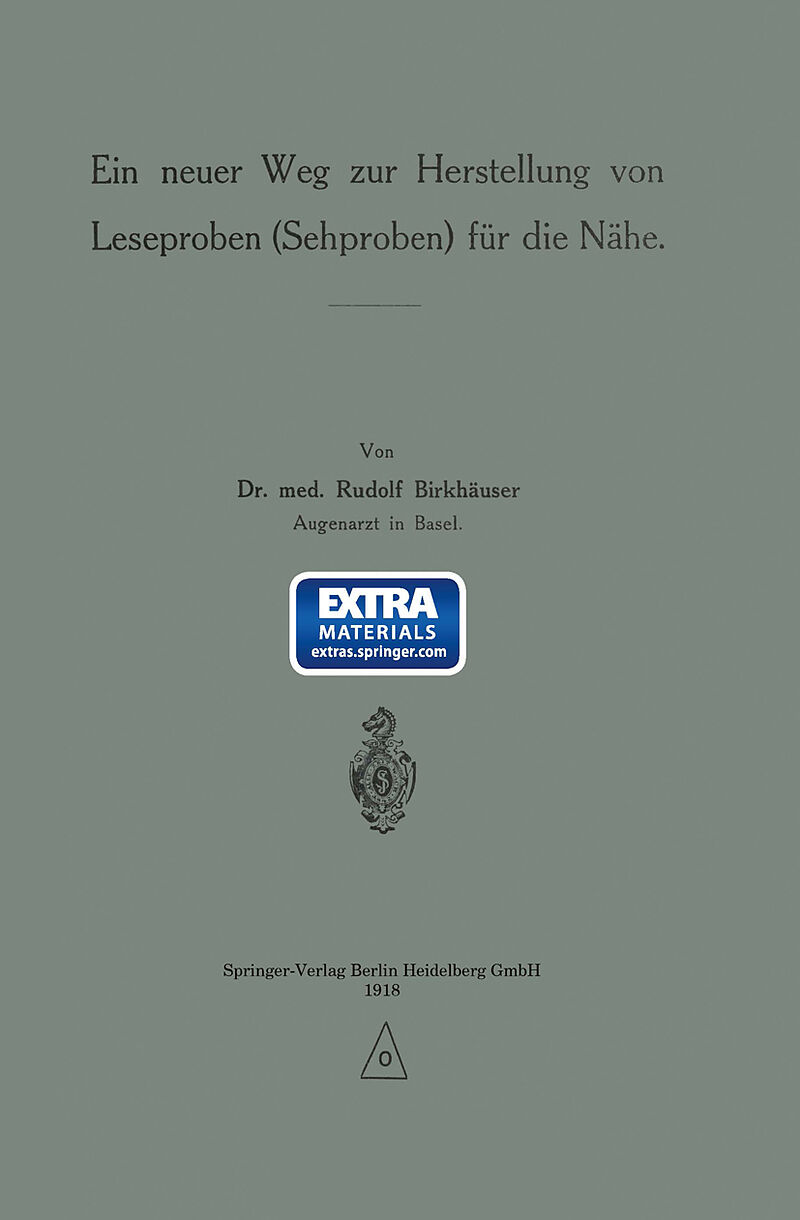 Ein neuer Weg zur Herstellung von Leseproben (Sehproben) für die Nähe.

Von

Dr. med. Rudolf Birkhäuser
Augenarzt in Basel.

EXTRA
MATERIALS
extras.springer.com

Springer-Verlag Berlin Heidelberg GmbH
1918

O